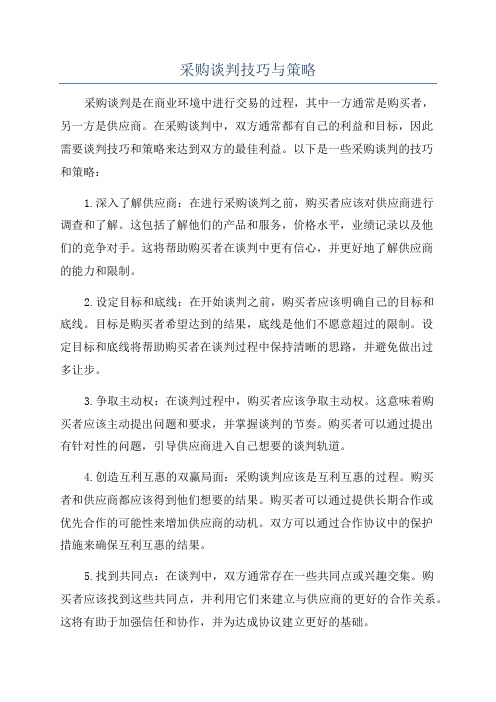 采购谈判技巧与策略

采购谈判是在商业环境中进行交易的过程，其中一方通常是购买者，另一方是供应商。在采购谈判中，双方通常都有自己的利益和目标，因此需要谈判技巧和策略来达到双方的最佳利益。以下是一些采购谈判的技巧和策略：

1.深入了解供应商：在进行采购谈判之前，购买者应该对供应商进行调查和了解。这包括了解他们的产品和服务，价格水平，业绩记录以及他们的竞争对手。这将帮助购买者在谈判中更有信心，并更好地了解供应商的能力和限制。

2.设定目标和底线：在开始谈判之前，购买者应该明确自己的目标和底线。目标是购买者希望达到的结果，底线是他们不愿意超过的限制。设定目标和底线将帮助购买者在谈判过程中保持清晰的思路，并避免做出过多让步。

3.争取主动权：在谈判过程中，购买者应该争取主动权。这意味着购买者应该主动提出问题和要求，并掌握谈判的节奏。购买者可以通过提出有针对性的问题，引导供应商进入自己想要的谈判轨道。

4.创造互利互惠的双赢局面：采购谈判应该是互利互惠的过程。购买者和供应商都应该得到他们想要的结果。购买者可以通过提供长期合作或优先合作的可能性来增加供应商的动机。双方可以通过合作协议中的保护措施来确保互利互惠的结果。

5.找到共同点：在谈判中，双方通常存在一些共同点或兴趣交集。购买者应该找到这些共同点，并利用它们来建立与供应商的更好的合作关系。这将有助于加强信任和协作，并为达成协议建立更好的基础。